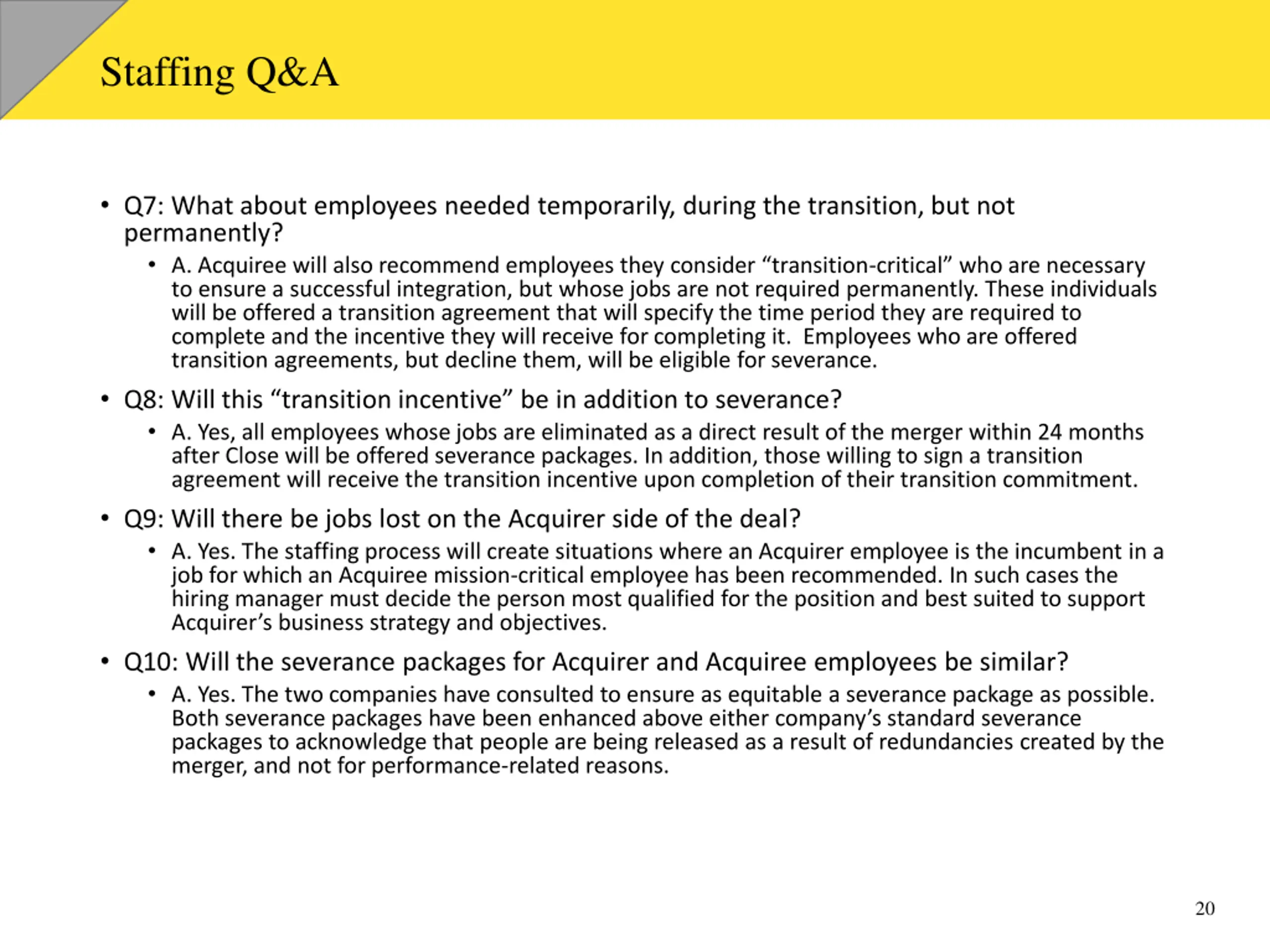 Staffing Q&A

• Q7: What about employees needed temporarily, during the transition, but not permanently?
  • A. Acquiree will also recommend employees they consider “transition-critical” who are necessary to ensure a successful integration, but whose jobs are not required permanently. These individuals will be offered a transition agreement that will specify the time period they are required to complete and the incentive they will receive for completing it. Employees who are offered transition agreements, but decline them, will be eligible for severance.

• Q8: Will this “transition incentive” be in addition to severance?
  • A. Yes, all employees whose jobs are eliminated as a direct result of the merger within 24 months after Close will be offered severance packages. In addition, those willing to sign a transition agreement will receive the transition incentive upon completion of their transition commitment.

• Q9: Will there be jobs lost on the Acquirer side of the deal?
  • A. Yes. The staffing process will create situations where an Acquirer employee is the incumbent in a job for which an Acquiree mission-critical employee has been recommended. In such cases the hiring manager must decide the person most qualified for the position and best suited to support Acquirer’s business strategy and objectives.

• Q10: Will the severance packages for Acquirer and Acquiree employees be similar?
  • A. Yes. The two companies have consulted to ensure as equitable a severance package as possible. Both severance packages have been enhanced above either company’s standard severance packages to acknowledge that people are being released as a result of redundancies created by the merger, and not for performance-related reasons.

20